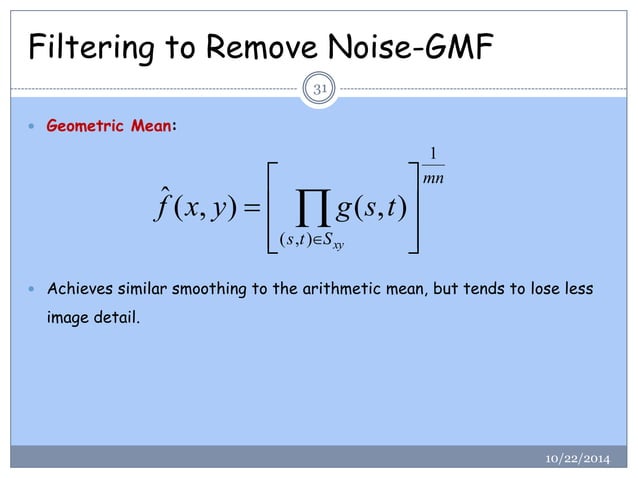 Filtering to Remove Noise-GMF

31

• Geometric Mean:

$\hat{f}(x,y)=\left[\prod_{(s,t)\in S_{xy}} g(s,t)\right]^{\frac{1}{mn}}$

• Achieves similar smoothing to the arithmetic mean, but tends to lose less image detail.

10/22/2014